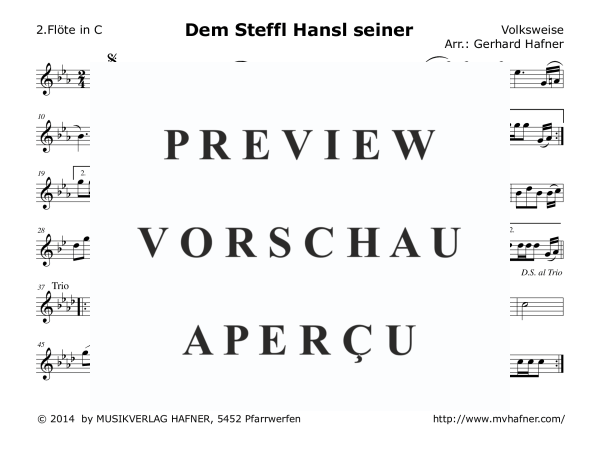 2.Flöte in C

Dem Steffl Hansl seiner

Volksweise
Arr.: Gerhard Hafner

10

19
2.

28
2.

D.S. al Trio

37 Trio

45

PREVIEW

VORSCHAU

APERÇU

© 2014 by MUSIKVERLAG HAFNER, 5452 Pfarrwerfen

http://www.mvhafner.com/